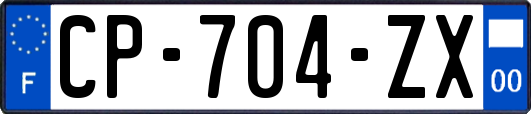 F
CP-704-ZX
00